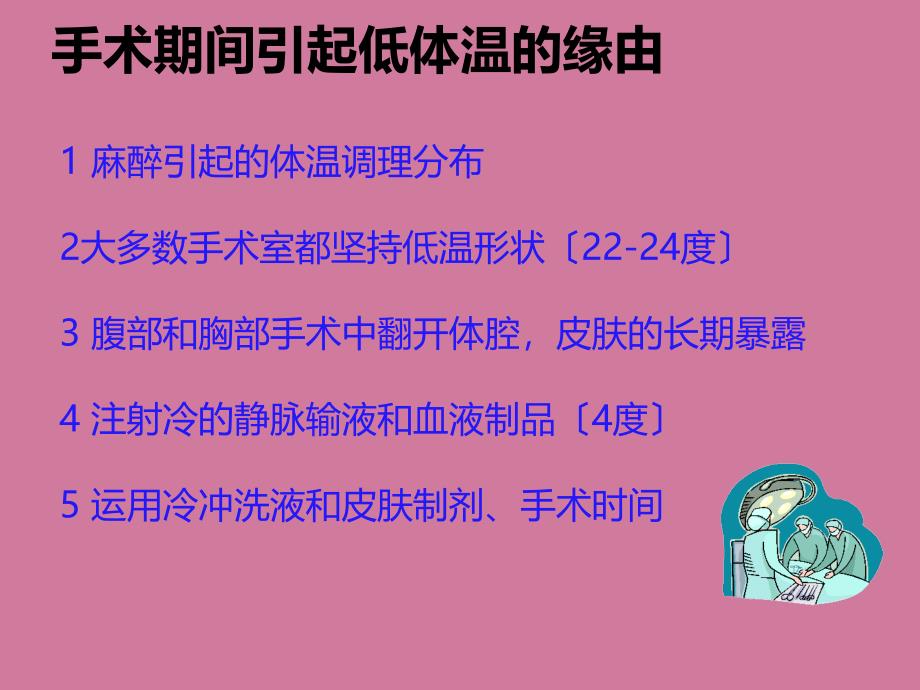 手术期间引起低体温的缘由

1 麻醉引起的体温调理分布

2大多数手术室都坚持低温形状〔22-24度〕

3 腹部和胸部手术中翻开体腔，皮肤的长期暴露

4 注射冷的静脉输液和血液制品〔4度〕

5 运用冷冲洗液和皮肤制剂、手术时间